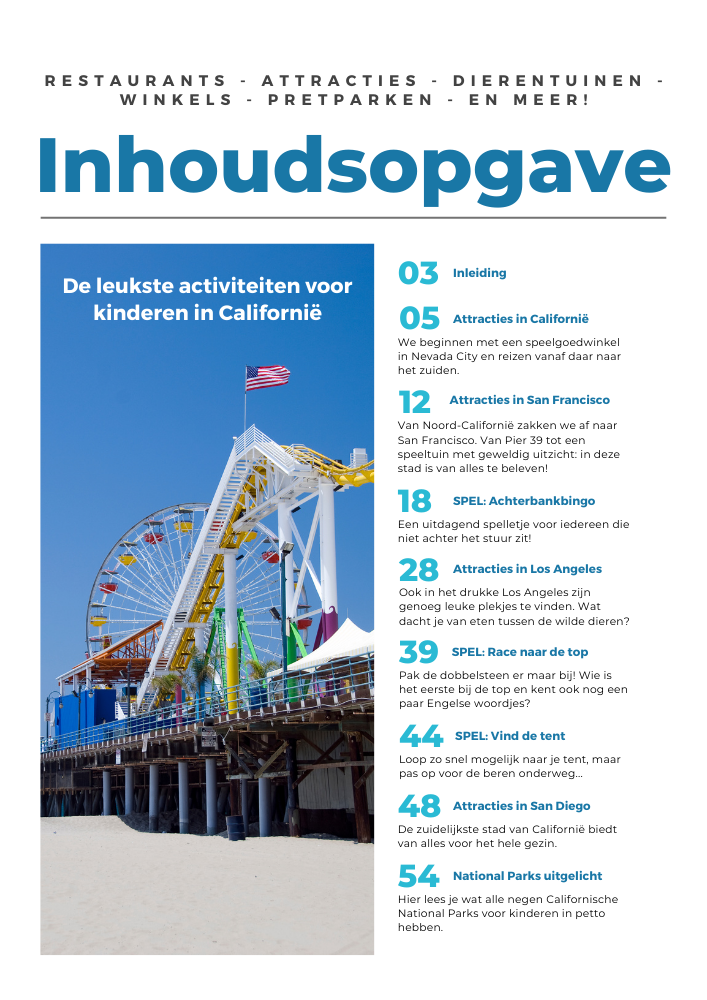 RESTAURANTS - ATTRACTIES - DIERENTUINEN - WINKELS - PRETPARKEN - EN MEER!

Inhoudsopgave

De leukste activiteiten voor kinderen in Californië

03 Inleiding

05 Attracties in Californië

We beginnen met een speelgoedwinkel in Nevada City en reizen vanaf daar naar het zuiden.

12 Attracties in San Francisco

Van Noord-Californië zakken we af naar San Francisco. Van Pier 39 tot een speeltuin met geweldig uitzicht: in deze stad is van alles te beleven!

18 SPEL: Achterbankbingo

Een uitdagend spelletje voor iedereen die niet achter het stuur zit!

28 Attracties in Los Angeles

Ook in het drukke Los Angeles zijn genoeg leuke plekjes te vinden. Wat dacht je van eten tussen de wilde dieren?

39 SPEL: Race naar de top

Pak de dobbelsteen er maar bij! Wie is het eerste bij de top en kent ook nog een paar Engelse woordjes?

44 SPEL: Vind de tent

Loop zo snel mogelijk naar je tent, maar pas op voor de beren onderweg...

48 Attracties in San Diego

De zuidelijkste stad van Californië biedt van alles voor het hele gezin.

54 National Parks uitgelicht

Hier lees je wat alle negen Californische National Parks voor kinderen in petto hebben.